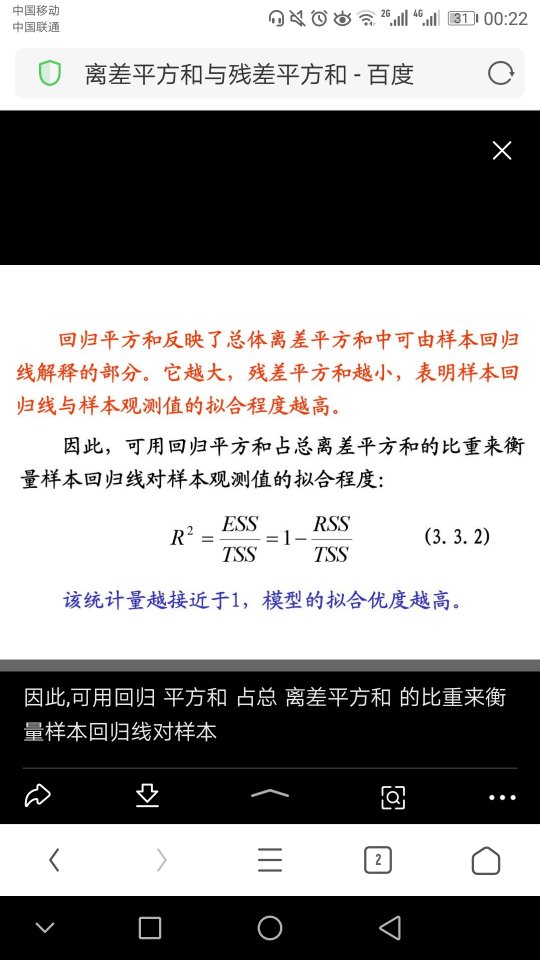 中国移动
中国联通
2G 4G 31 00:22

离差平方和与残差平方和 - 百度

回归平方和反映了总体离差平方和中可由样本回归线解释的部分。它越大，残差平方和越小，表明样本回归线与样本观测值的拟合程度越高。

因此，可用回归平方和占总离差平方和的比重来衡量样本回归线对样本观测值的拟合程度：

$R^2 = \frac{ESS}{TSS} = 1 - \frac{RSS}{TSS}$ (3. 3. 2)

该统计量越接近于1，模型的拟合优度越高。

因此,可用回归 平方和 占总 离差平方和 的比重来衡量样本回归线对样本

2